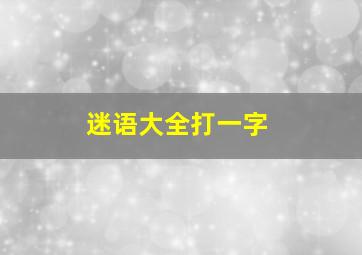 迷语大全打一字